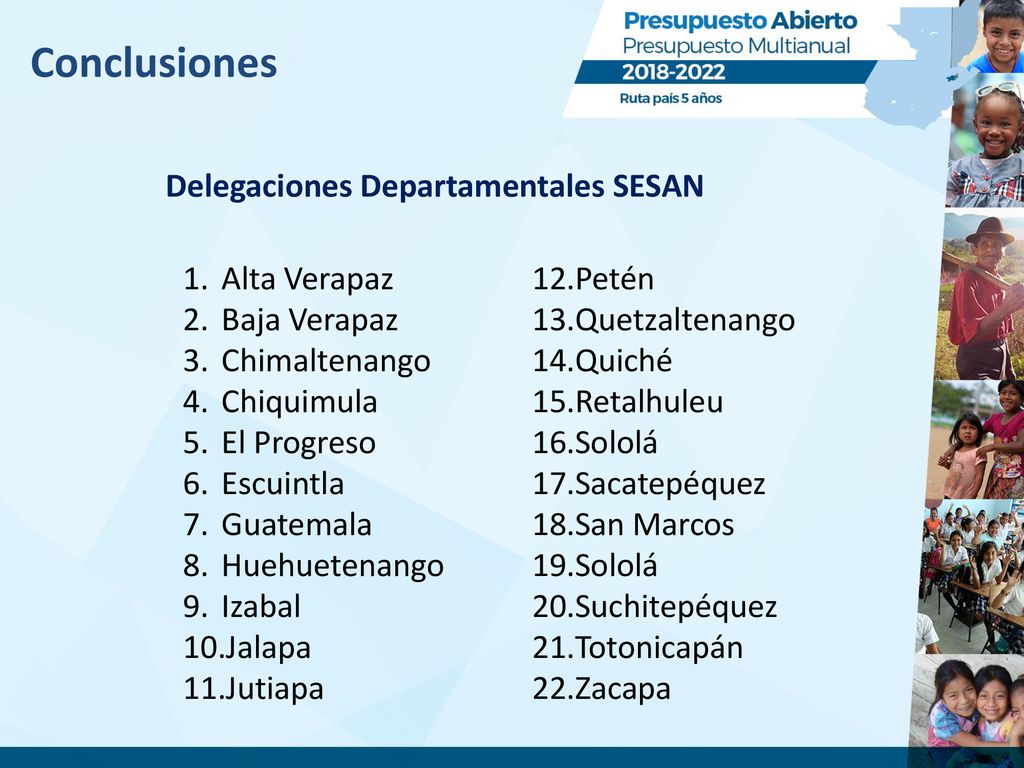 Conclusiones

Presupuesto Abierto
Presupuesto Multianual
2018-2022
Ruta país 5 años

Delegaciones Departamentales SESAN

1. Alta Verapaz
2. Baja Verapaz
3. Chimaltenango
4. Chiquimula
5. El Progreso
6. Escuintla
7. Guatemala
8. Huehuetenango
9. Izabal
10.Jalapa
11.Jutiapa

12.Petén
13.Quetzaltenango
14.Quiché
15.Retalhuleu
16.Sololá
17.Sacatepéquez
18.San Marcos
19.Sololá
20.Suchitepéquez
21.Totonicapán
22.Zacapa